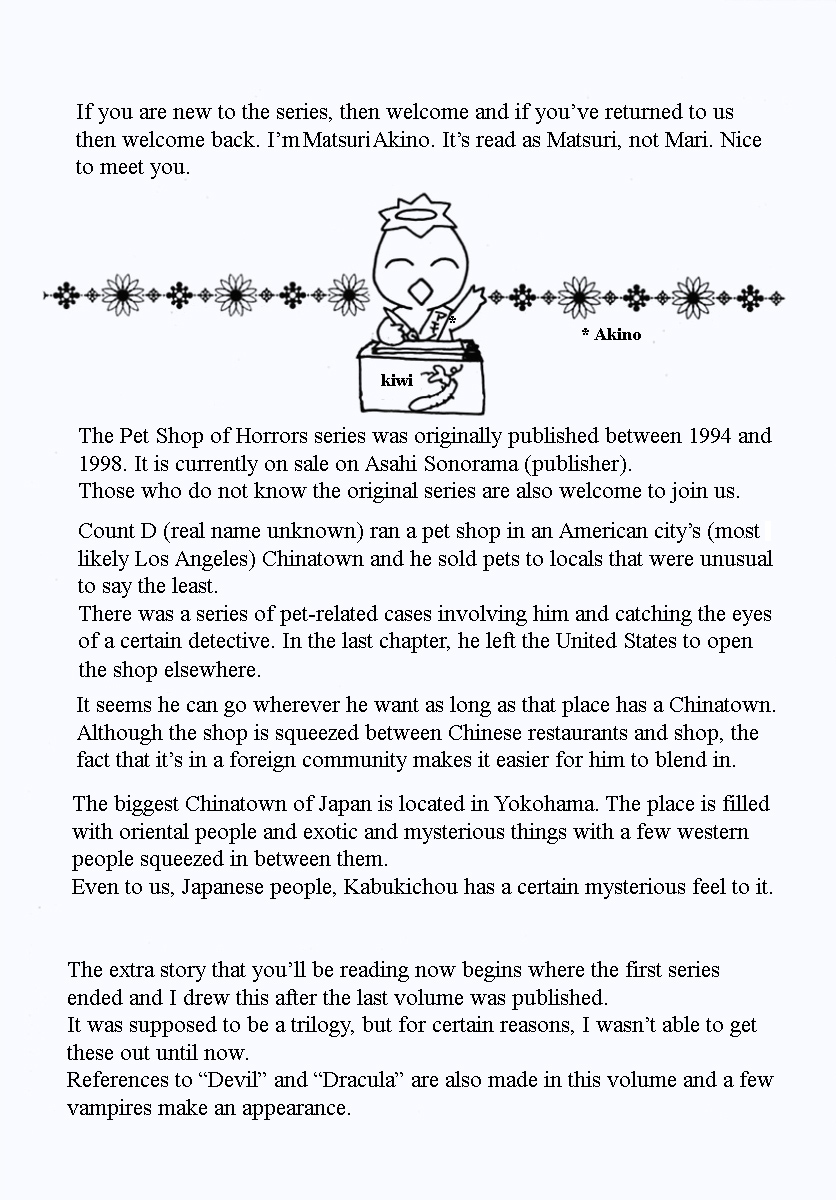 If you are new to the series, then welcome and if you've returned to us then welcome back. I'm Matsuri Akino. It's read as Matsuri, not Mari. Nice to meet you.

*

* Akino

kiwi

The Pet Shop of Horrors series was originally published between 1994 and 1998. It is currently on sale on Asahi Sonorama (publisher).
Those who do not know the original series are also welcome to join us.

Count D (real name unknown) ran a pet shop in an American city's (most likely Los Angeles) Chinatown and he sold pets to locals that were unusual to say the least.
There was a series of pet-related cases involving him and catching the eyes of a certain detective. In the last chapter, he left the United States to open the shop elsewhere.

It seems he can go wherever he want as long as that place has a Chinatown. Although the shop is squeezed between Chinese restaurants and shop, the fact that it's in a foreign community makes it easier for him to blend in.

The biggest Chinatown of Japan is located in Yokohama. The place is filled with oriental people and exotic and mysterious things with a few western people squeezed in between them.
Even to us, Japanese people, Kabukichou has a certain mysterious feel to it.

The extra story that you'll be reading now begins where the first series ended and I drew this after the last volume was published.
It was supposed to be a trilogy, but for certain reasons, I wasn't able to get these out until now.
References to "Devil" and "Dracula" are also made in this volume and a few vampires make an appearance.